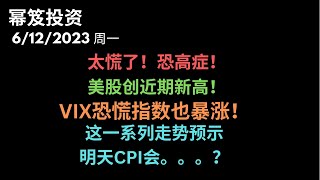 幂笈投资
6/12/2023 周一

太慌了！恐高症！
美股创近期新高！
VIX恐慌指数也暴涨！
这一系列走势预示
明天CPI会。。。？